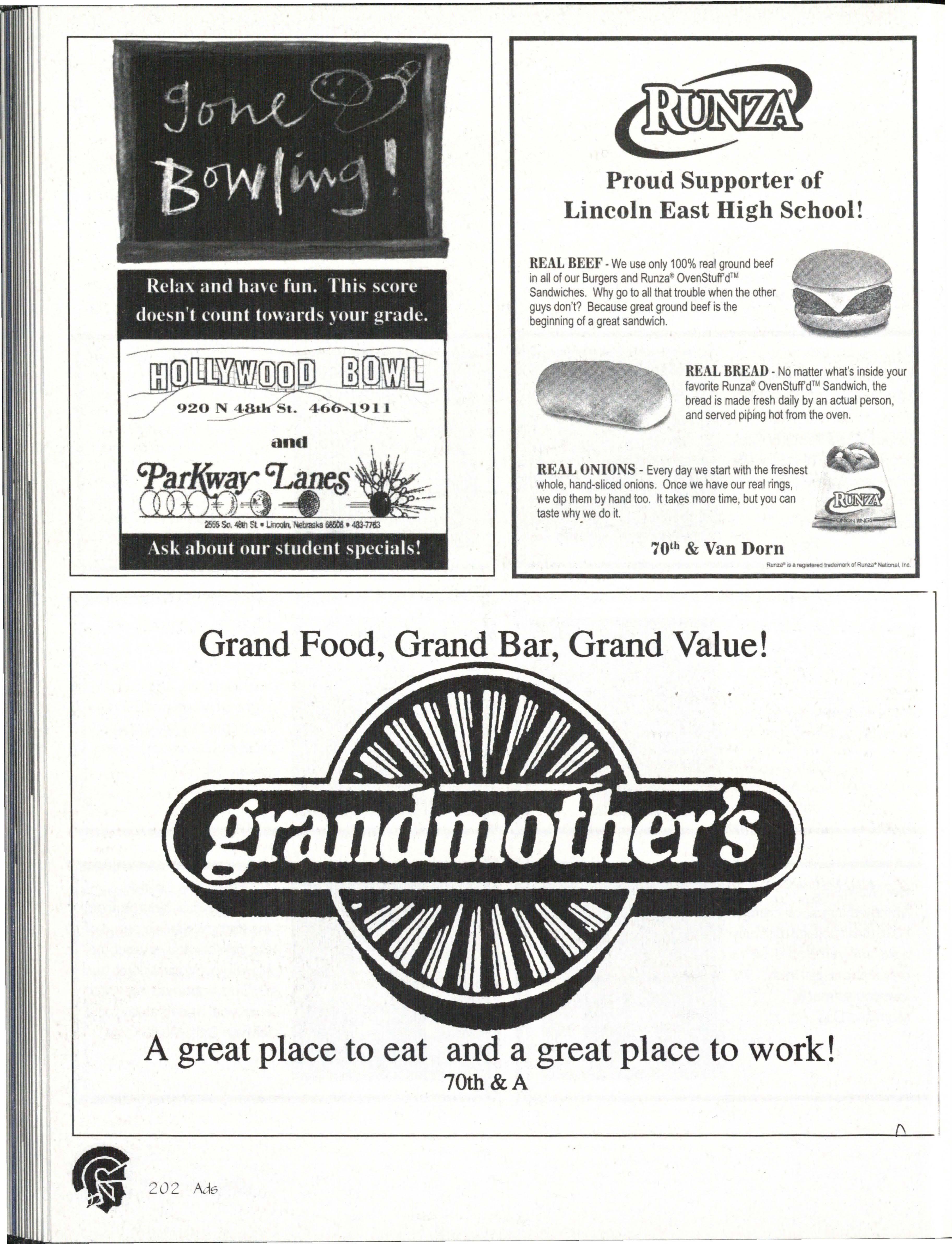 gone Bowling!

Relax and have fun. This score doesn't count towards your grade.

HOLLYWOOD BOWL
920 N 48th St. 466-1911

and

ParKway Lanes
2555 So. 48th St. • Lincoln, Nebraska 68506 • 483-7763

Ask about our student specials!

RUNZA®

Proud Supporter of Lincoln East High School!

REAL BEEF - We use only 100% real ground beef in all of our Burgers and Runza® OvenStuff'd™ Sandwiches. Why go to all that trouble when the other guys don't? Because great ground beef is the beginning of a great sandwich.

REAL BREAD - No matter what's inside your favorite Runza® OvenStuff'd™ Sandwich, the bread is made fresh daily by an actual person, and served piping hot from the oven.

REAL ONIONS - Every day we start with the freshest whole, hand-sliced onions. Once we have our real rings, we dip them by hand too. It takes more time, but you can taste why we do it.

RUNZA
ONION RINGS

70th & Van Dorn

Runza® is a registered trademark of Runza® National, Inc.

Grand Food, Grand Bar, Grand Value!

grandmother's

A great place to eat and a great place to work!
70th & A

202 Ads